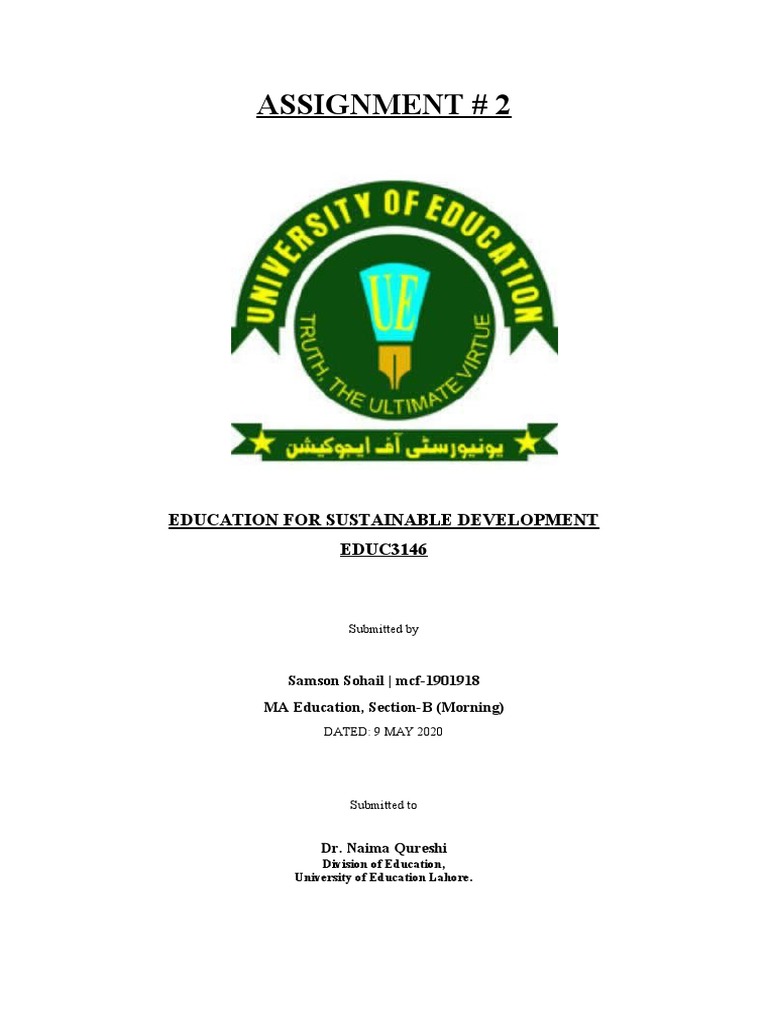 ASSIGNMENT # 2

UNIVERSITY OF EDUCATION

UE

TRUTH, THE ULTIMATE VIRTUE

یونیورسٹی آف ایجوکیشن

EDUCATION FOR SUSTAINABLE DEVELOPMENT

EDUC3146

Submitted by

Samson Sohail | mcf-1901918

MA Education, Section-B (Morning)

DATED: 9 MAY 2020

Submitted to

Dr. Naima Qureshi

Division of Education,

University of Education Lahore.